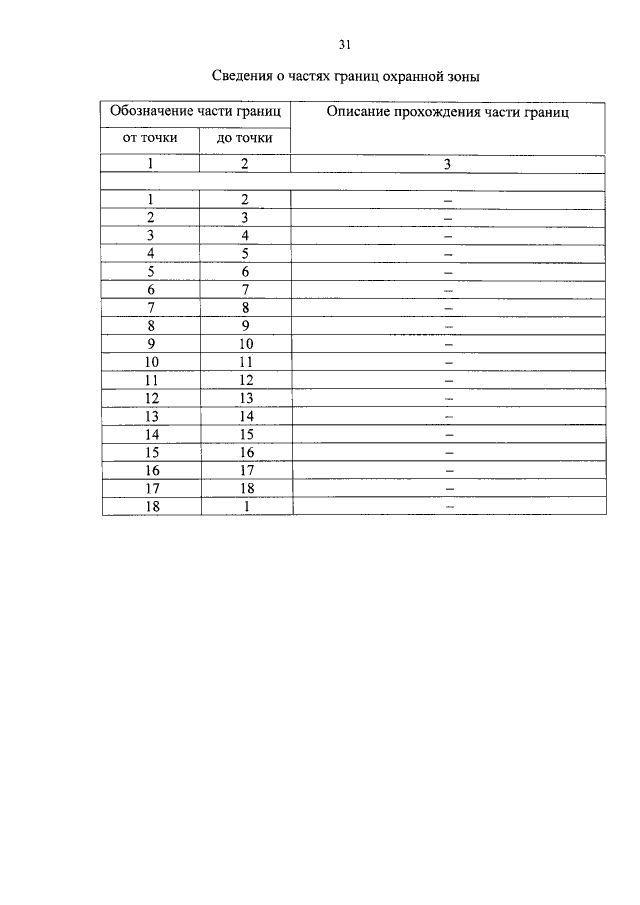 31

Сведения о частях границ охранной зоны

| Обозначение части границ | | Описание прохождения части границ |
|---|---|---|
| от точки | до точки | |
| 1 | 2 | 3 |
| | | |
| 1 | 2 | – |
| 2 | 3 | – |
| 3 | 4 | – |
| 4 | 5 | – |
| 5 | 6 | – |
| 6 | 7 | – |
| 7 | 8 | – |
| 8 | 9 | – |
| 9 | 10 | – |
| 10 | 11 | – |
| 11 | 12 | – |
| 12 | 13 | – |
| 13 | 14 | – |
| 14 | 15 | – |
| 15 | 16 | – |
| 16 | 17 | – |
| 17 | 18 | – |
| 18 | 1 | – |